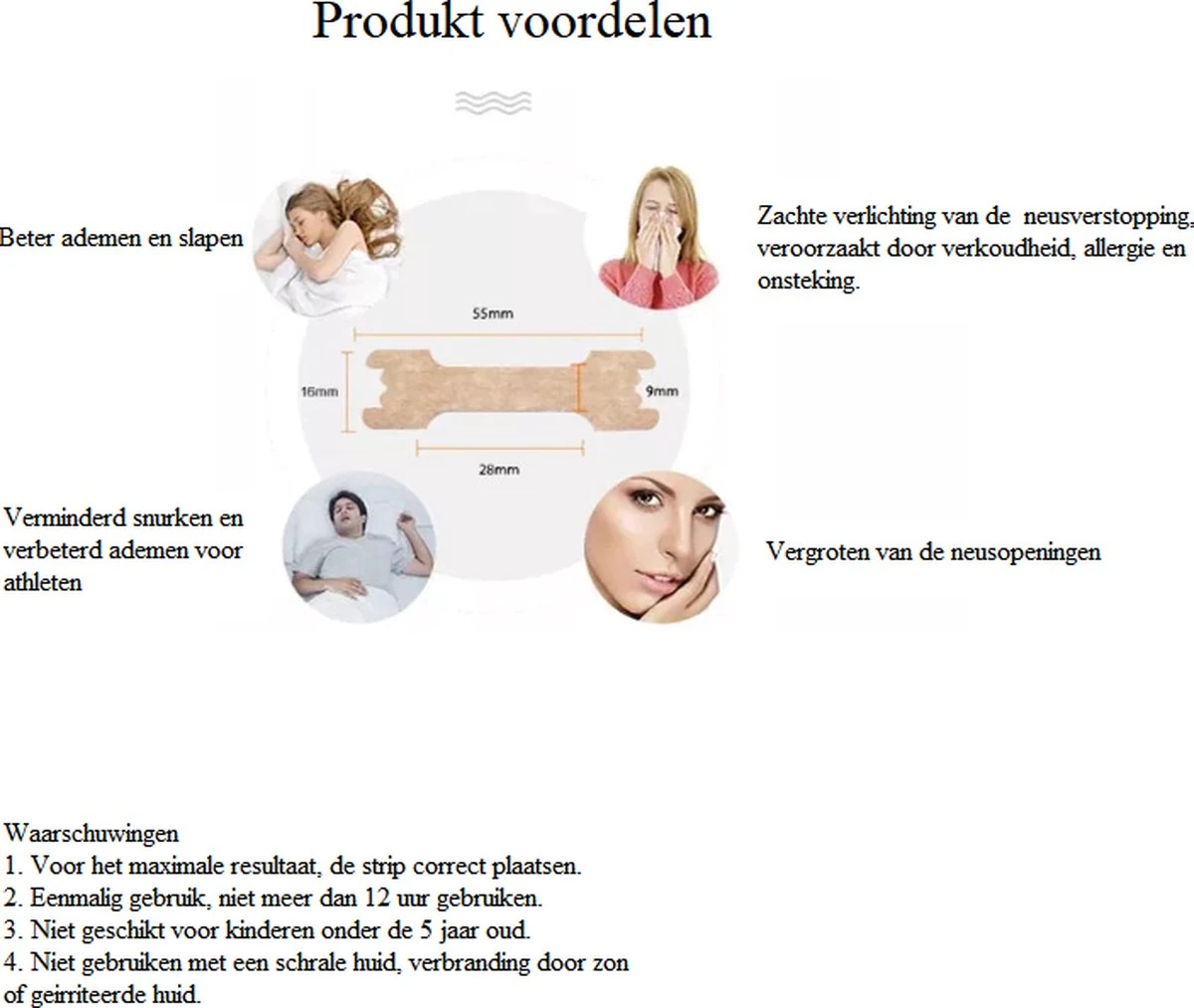 Produkt voordelen

Beter ademen en slapen

Zachte verlichting van de neusverstopping, veroorzaakt door verkoudheid, allergie en onsteking.

55mm

16mm

9mm

28mm

Verminderd snurken en verbeterd ademen voor athleten

Vergroten van de neusopeningen

Waarschuwingen
1. Voor het maximale resultaat, de strip correct plaatsen.
2. Eenmalig gebruik, niet meer dan 12 uur gebruiken.
3. Niet geschikt voor kinderen onder de 5 jaar oud.
4. Niet gebruiken met een schrale huid, verbranding door zon of geirriteerde huid.